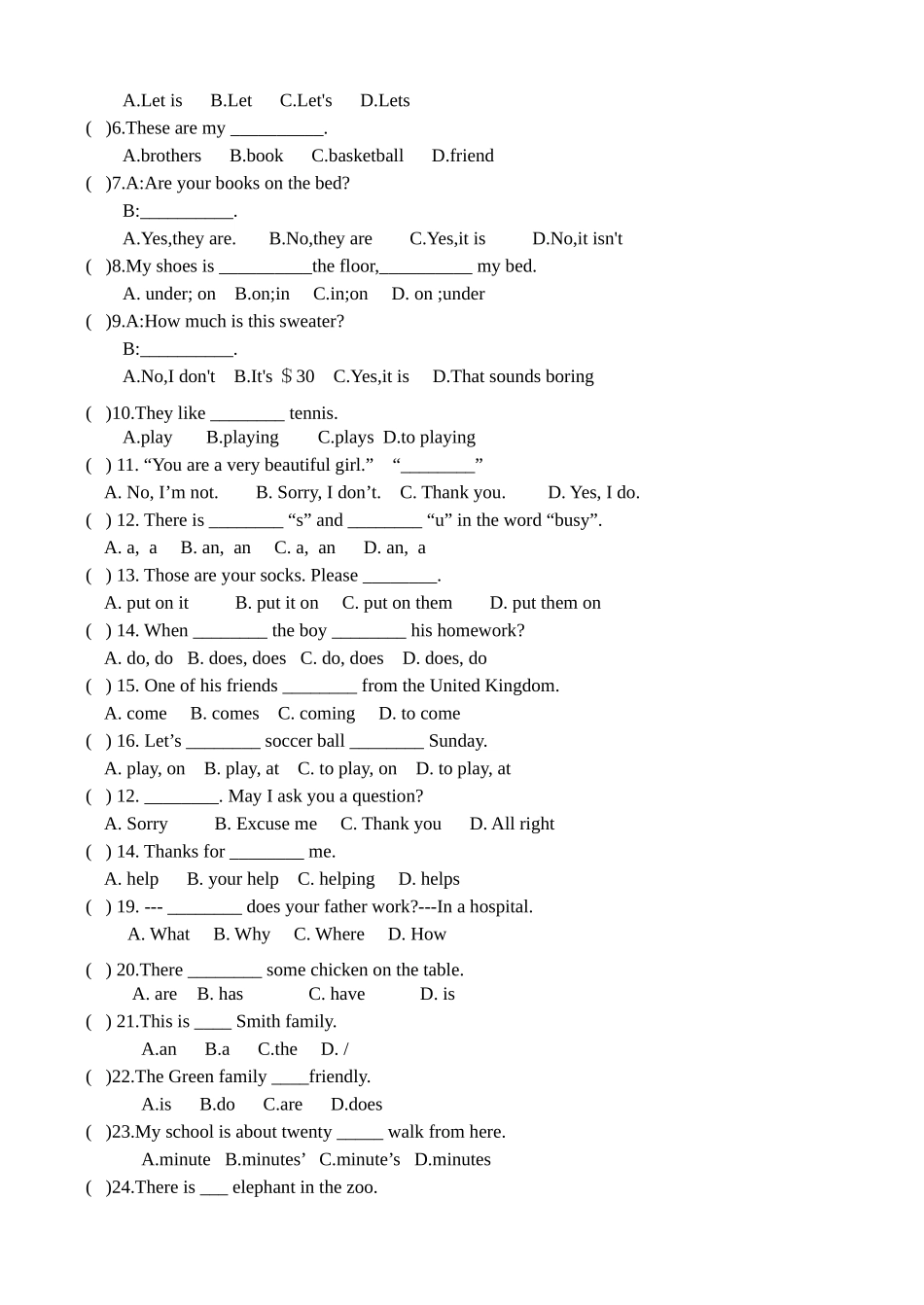 A.Let is B.Let C.Let's D.Lets

( )6.These are my ____.

A.brothers B.book C.basketball D.friend

( )7.A:Are your books on the bed?

B:____.

A.Yes,they are. B.No,they are C.Yes,it is D.No,it isn't

( )8.My shoes is ____the floor,____ my bed.

A. under; on B.on;in C.in;on D. on ;under

( )9.A:How much is this sweater?

B:____.

A.No,I don't B.It's $30 C.Yes,it is D.That sounds boring

( )10.They like ____ tennis.

A.play B.playing C.plays D.to playing

( ) 11. "You are a very beautiful girl." "____"

A. No, I'm not. B. Sorry, I don't. C. Thank you. D. Yes, I do.

( ) 12. There is ____ "s" and ____ "u" in the word "busy".

A. a, a B. an, an C. a, an D. an, a

( ) 13. Those are your socks. Please ____.

A. put on it B. put it on C. put on them D. put them on

( ) 14. When ____ the boy ____ his homework?

A. do, do B. does, does C. do, does D. does, do

( ) 15. One of his friends ____ from the United Kingdom.

A. come B. comes C. coming D. to come

( ) 16. Let's ____ soccer ball ____ Sunday.

A. play, on B. play, at C. to play, on D. to play, at

( ) 12. ____. May I ask you a question?

A. Sorry B. Excuse me C. Thank you D. All right

( ) 14. Thanks for ____ me.

A. help B. your help C. helping D. helps

( ) 19. --- ____ does your father work?---In a hospital.

A. What B. Why C. Where D. How

( ) 20.There ____ some chicken on the table.

A. are B. has C. have D. is

( ) 21.This is ____ Smith family.

A.an B.a C.the D. /

( )22.The Green family ____friendly.

A.is B.do C.are D.does

( )23.My school is about twenty ____ walk from here.

A.minute B.minutes' C.minute's D.minutes

( )24.There is ____ elephant in the zoo.